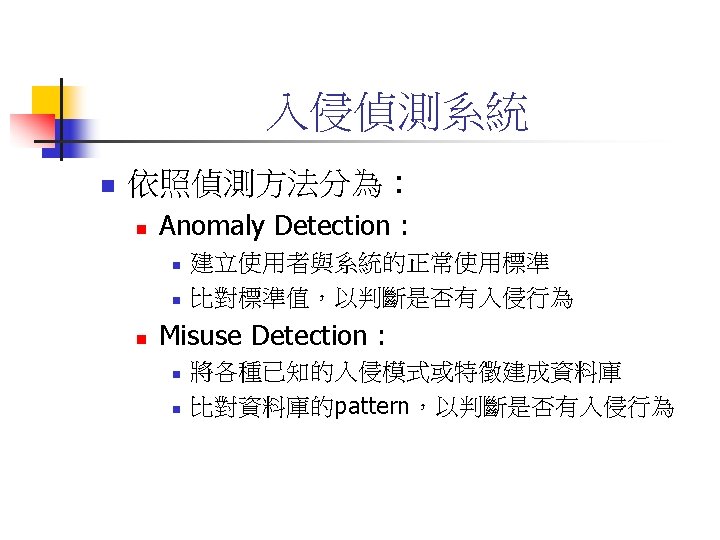 入侵偵測系統

依照偵測方法分為：

Anomaly Detection：

建立使用者與系統的正常使用標準

比對標準值，以判斷是否有入侵行為

Misuse Detection：

將各種已知的入侵模式或特徵建成資料庫

比對資料庫的pattern，以判斷是否有入侵行為